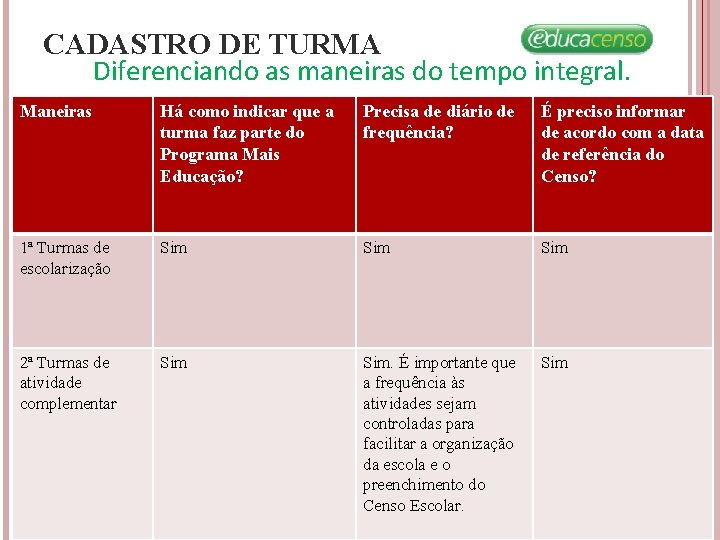 CADASTRO DE TURMA

educacenso

Diferenciando as maneiras do tempo integral.

| Maneiras | Há como indicar que a turma faz parte do Programa Mais Educação? | Precisa de diário de frequência? | É preciso informar de acordo com a data de referência do Censo? |
|---|---|---|---|
| 1ª Turmas de escolarização | Sim | Sim | Sim |
| 2ª Turmas de atividade complementar | Sim | Sim. É importante que a frequência às atividades sejam controladas para facilitar a organização da escola e o preenchimento do Censo Escolar. | Sim |